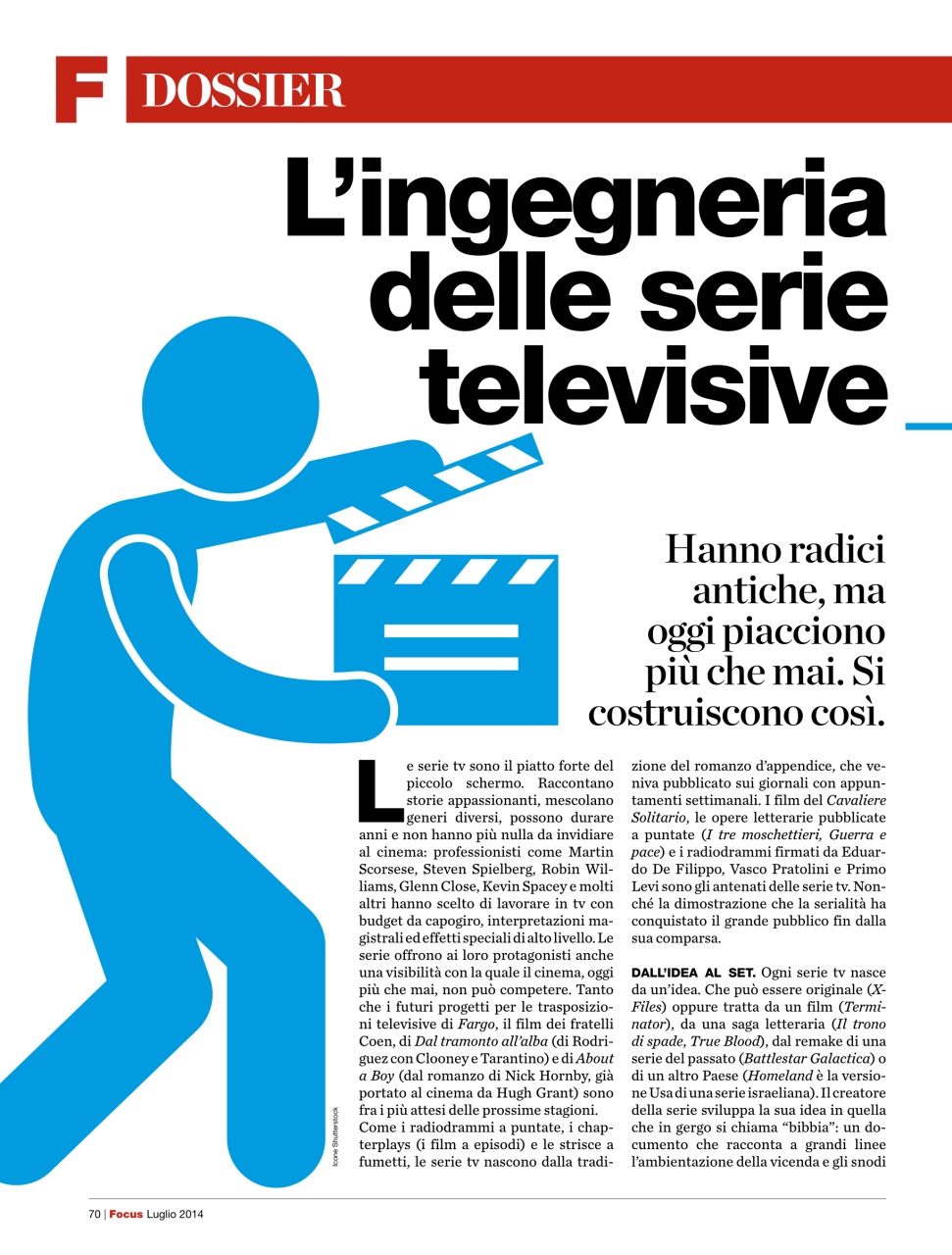 F DOSSIER

L'ingegneria delle serie televisive

Hanno radici antiche, ma oggi piacciono più che mai. Si costruiscono così.

Le serie tv sono il piatto forte del piccolo schermo. Raccontano storie appassionanti, mescolano generi diversi, possono durare anni e non hanno più nulla da invidiare al cinema: professionisti come Martin Scorsese, Steven Spielberg, Robin Williams, Glenn Close, Kevin Spacey e molti altri hanno scelto di lavorare in tv con budget da capogiro, interpretazioni magistrali ed effetti speciali di alto livello. Le serie offrono ai loro protagonisti anche una visibilità con la quale il cinema, oggi più che mai, non può competere. Tanto che i futuri progetti per le trasposizioni televisive di Fargo, il film dei fratelli Coen, di Dal tramonto all'alba (di Rodriguez con Clooney e Tarantino) e di About a Boy (dal romanzo di Nick Hornby, già portato al cinema da Hugh Grant) sono fra i più attesi delle prossime stagioni.

Come i radiodrammi a puntate, i chapterplays (i film a episodi) e le strisce a fumetti, le serie tv nascono dalla tradizione del romanzo d'appendice, che veniva pubblicato sui giornali con appuntamenti settimanali. I film del Cavaliere Solitario, le opere letterarie pubblicate a puntate (I tre moschettieri, Guerra e pace) e i radiodrammi firmati da Eduardo De Filippo, Vasco Pratolini e Primo Levi sono gli antenati delle serie tv. Nonché la dimostrazione che la serialità ha conquistato il grande pubblico fin dalla sua comparsa.

DALL'IDEA AL SET. Ogni serie tv nasce da un'idea. Che può essere originale (X-Files) oppure tratta da un film (Terminator), da una saga letteraria (Il trono di spade, True Blood), dal remake di una serie del passato (Battlestar Galactica) o di un altro Paese (Homeland è la versione Usa di una serie israeliana). Il creatore della serie sviluppa la sua idea in quella che in gergo si chiama "bibbia": un documento che racconta a grandi linee l'ambientazione della vicenda e gli snodi

Icone Shutterstock

70 | Focus Luglio 2014